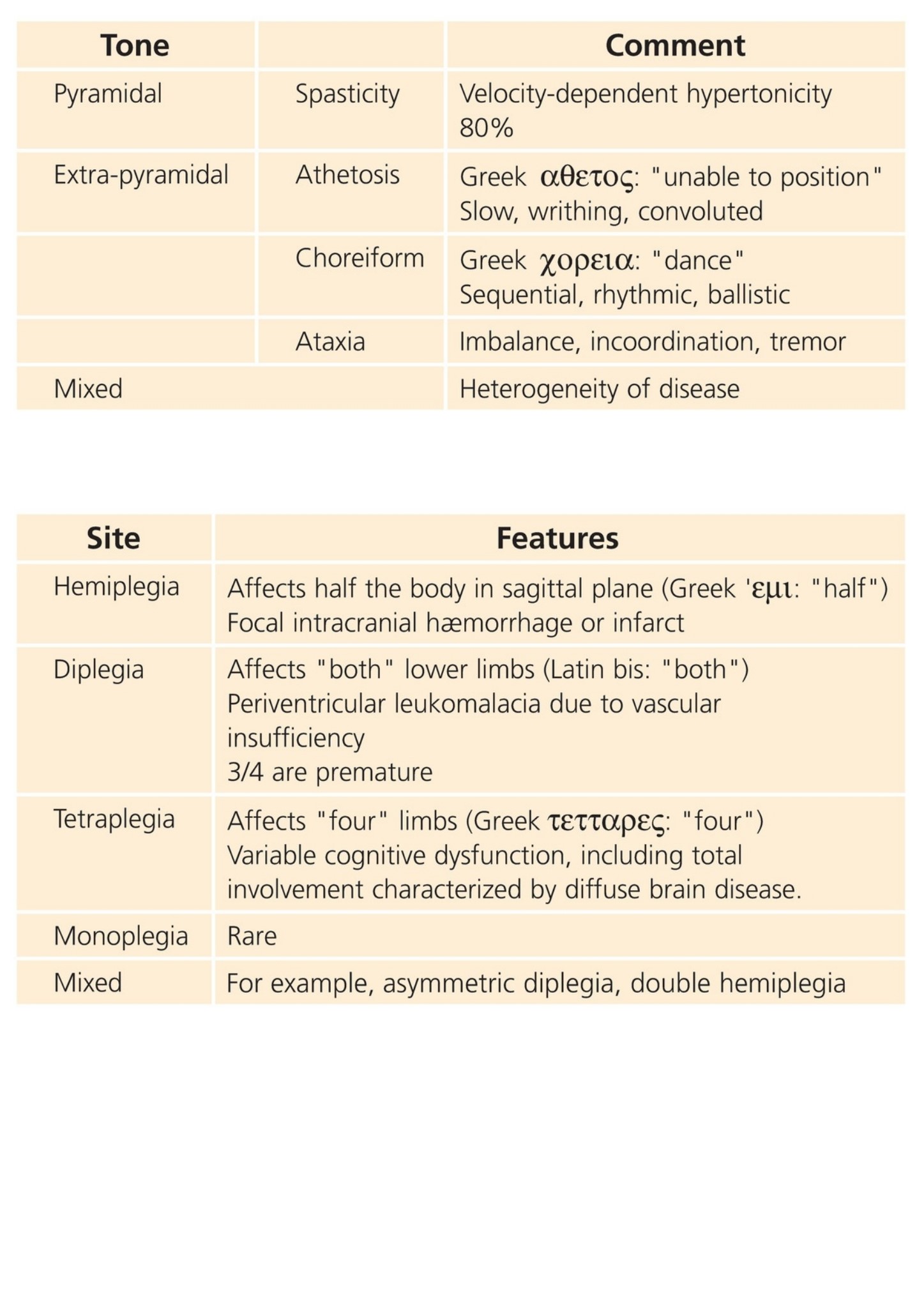 | Tone | | Comment |
|---|---|---|
| Pyramidal | Spasticity | Velocity-dependent hypertonicity 80% |
| Extra-pyramidal | Athetosis | Greek αθετος: "unable to position" Slow, writhing, convoluted |
| | Choreiform | Greek χορεια: "dance" Sequential, rhythmic, ballistic |
| | Ataxia | Imbalance, incoordination, tremor |
| Mixed | | Heterogeneity of disease |

| Site | Features |
|---|---|
| Hemiplegia | Affects half the body in sagittal plane (Greek 'εμι: "half") Focal intracranial hæmorrhage or infarct |
| Diplegia | Affects "both" lower limbs (Latin bis: "both") Periventricular leukomalacia due to vascular insufficiency 3/4 are premature |
| Tetraplegia | Affects "four" limbs (Greek τετταρες: "four") Variable cognitive dysfunction, including total involvement characterized by diffuse brain disease. |
| Monoplegia | Rare |
| Mixed | For example, asymmetric diplegia, double hemiplegia |